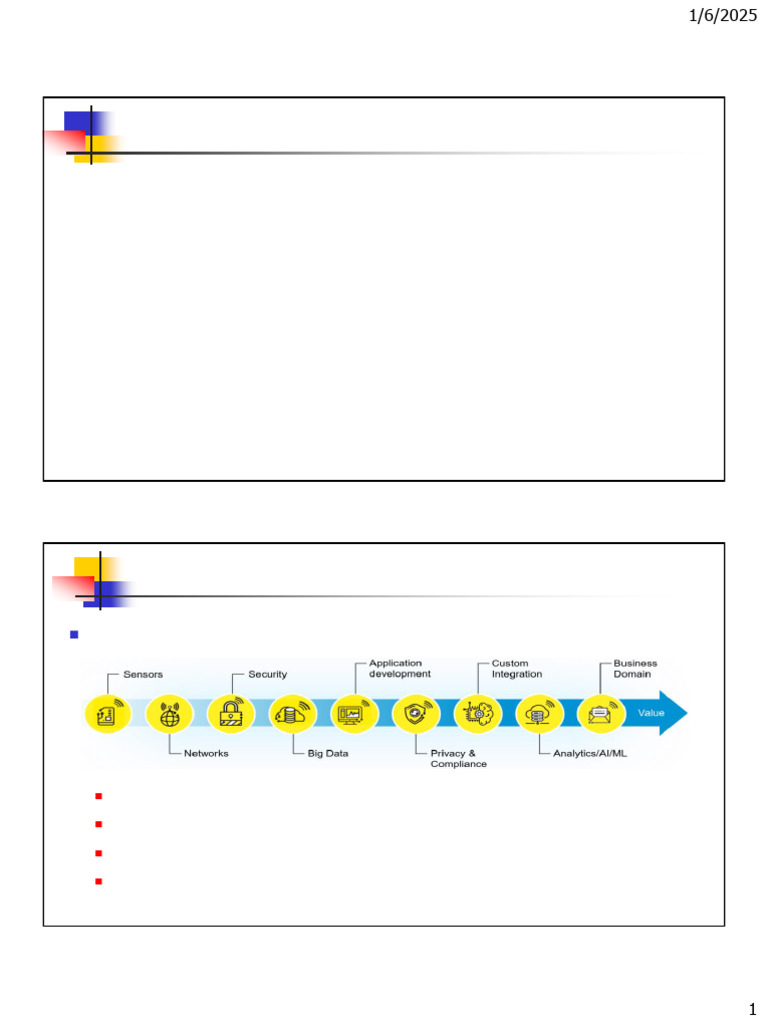 1/6/2025

Sensors

Networks

Security

Big Data

Application development

Privacy & Compliance

Custom Integration

Analytics/AI/ML

Business Domain

Value

1